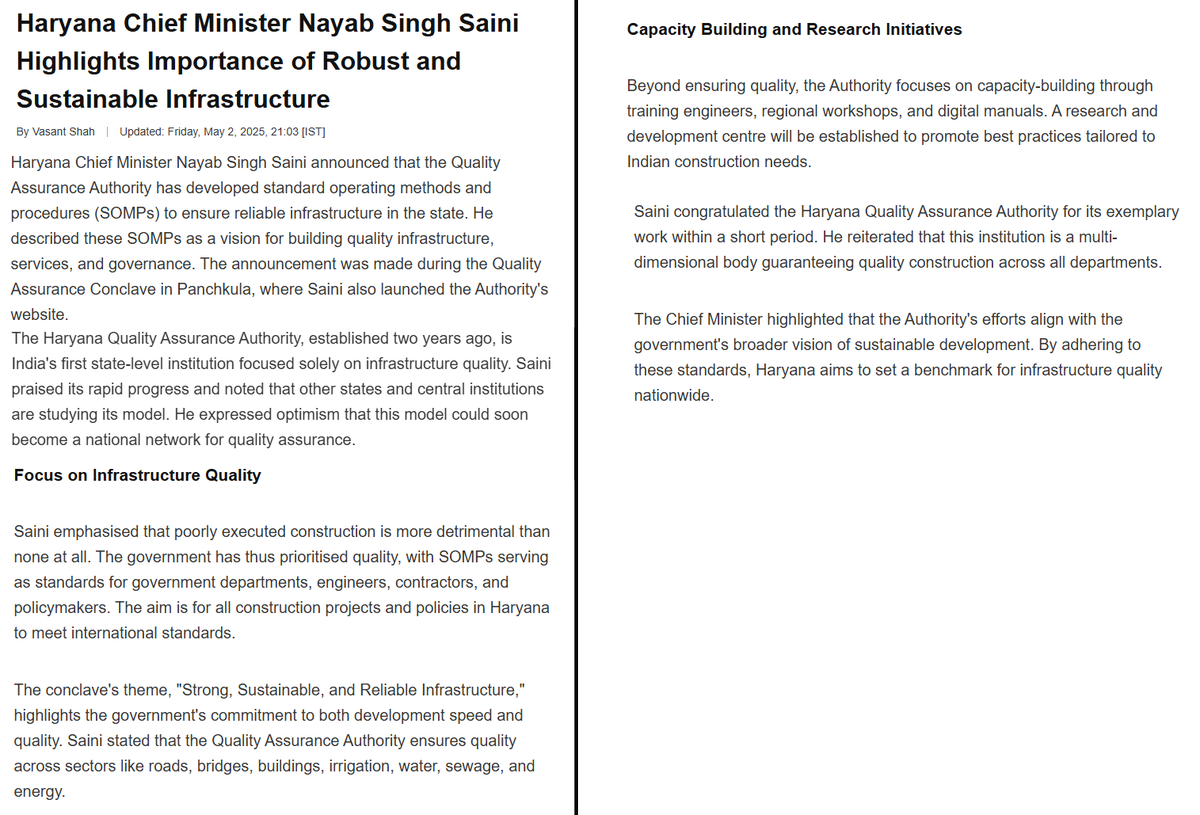 Haryana Chief Minister Nayab Singh Saini Highlights Importance of Robust and Sustainable Infrastructure

By Vasant Shah | Updated: Friday, May 2, 2025, 21:03 [IST]

Haryana Chief Minister Nayab Singh Saini announced that the Quality Assurance Authority has developed standard operating methods and procedures (SOMPs) to ensure reliable infrastructure in the state. He described these SOMPs as a vision for building quality infrastructure, services, and governance. The announcement was made during the Quality Assurance Conclave in Panchkula, where Saini also launched the Authority's website.
The Haryana Quality Assurance Authority, established two years ago, is India's first state-level institution focused solely on infrastructure quality. Saini praised its rapid progress and noted that other states and central institutions are studying its model. He expressed optimism that this model could soon become a national network for quality assurance.

Focus on Infrastructure Quality

Saini emphasised that poorly executed construction is more detrimental than none at all. The government has thus prioritised quality, with SOMPs serving as standards for government departments, engineers, contractors, and policymakers. The aim is for all construction projects and policies in Haryana to meet international standards.

The conclave's theme, "Strong, Sustainable, and Reliable Infrastructure," highlights the government's commitment to both development speed and quality. Saini stated that the Quality Assurance Authority ensures quality across sectors like roads, bridges, buildings, irrigation, water, sewage, and energy.

Capacity Building and Research Initiatives

Beyond ensuring quality, the Authority focuses on capacity-building through training engineers, regional workshops, and digital manuals. A research and development centre will be established to promote best practices tailored to Indian construction needs.

Saini congratulated the Haryana Quality Assurance Authority for its exemplary work within a short period. He reiterated that this institution is a multi-dimensional body guaranteeing quality construction across all departments.

The Chief Minister highlighted that the Authority's efforts align with the government's broader vision of sustainable development. By adhering to these standards, Haryana aims to set a benchmark for infrastructure quality nationwide.